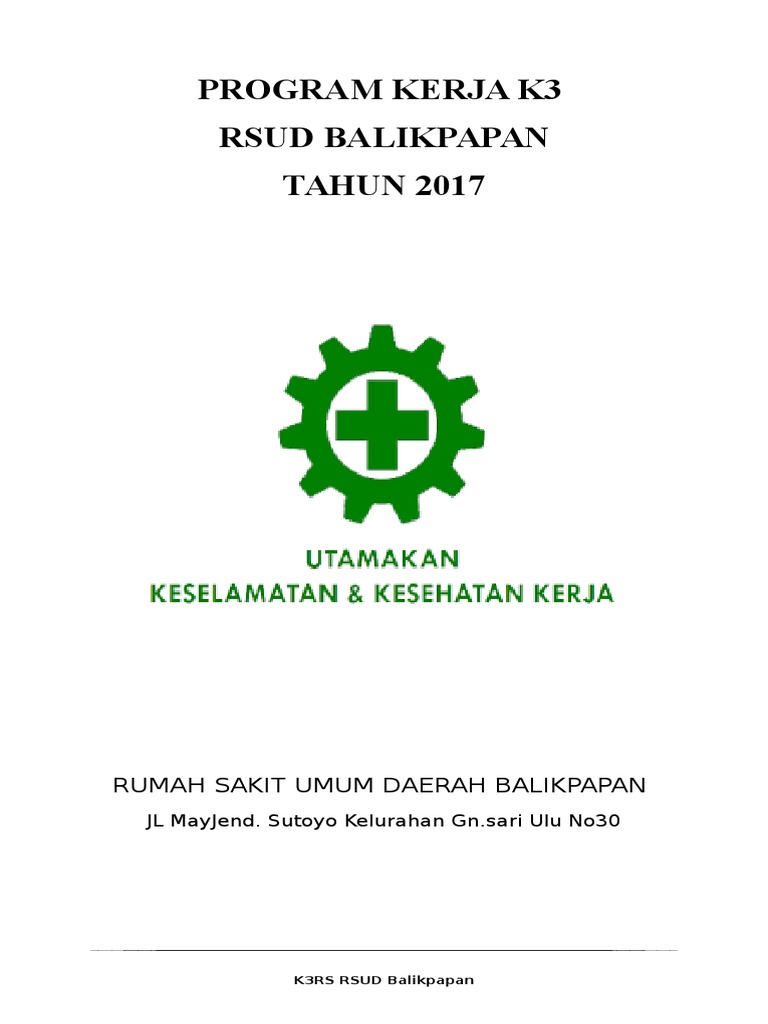 PROGRAM KERJA K3
RSUD BALIKPAPAN
TAHUN 2017

UTAMAKAN
KESELAMATAN & KESEHATAN KERJA

RUMAH SAKIT UMUM DAERAH BALIKPAPAN
JL MayJend. Sutoyo Kelurahan Gn.sari Ulu No30

K3RS RSUD Balikpapan